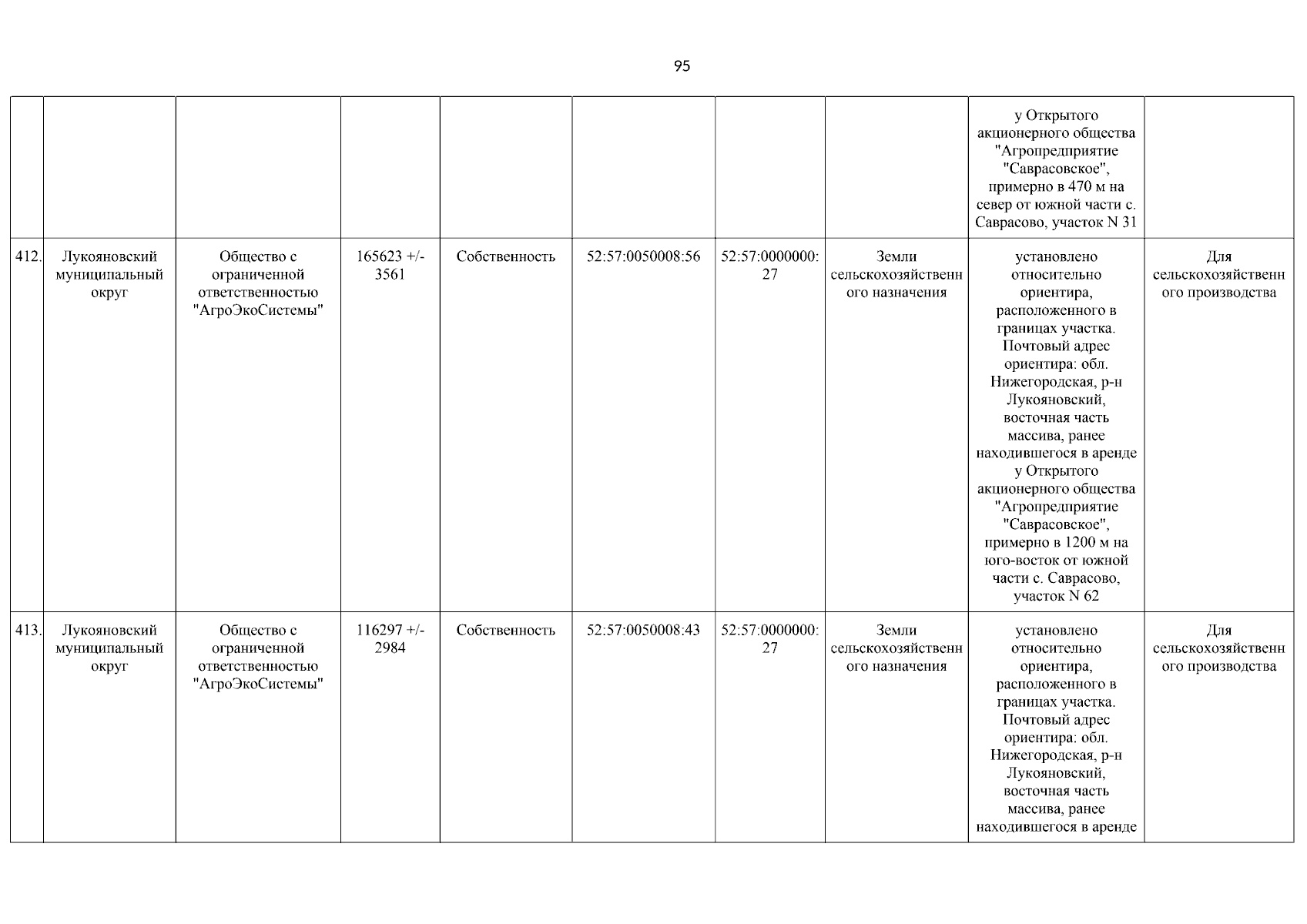 95

| | | | | | | | | | |
|---|---|---|---|---|---|---|---|---|---|
| | | | | | | | | у Открытого акционерного общества "Агропредприятие "Саврасовское", примерно в 470 м на север от южной части с. Саврасово, участок N 31 | |
| 412. | Лукояновский муниципальный округ | Общество с ограниченной ответственностью "АгроЭкоСистемы" | 165623 +/- 3561 | Собственность | 52:57:0050008:56 | 52:57:0000000:27 | Земли сельскохозяйственного назначения | установлено относительно ориентира, расположенного в границах участка. Почтовый адрес ориентира: обл. Нижегородская, р-н Лукояновский, восточная часть массива, ранее находившегося в аренде у Открытого акционерного общества "Агропредприятие "Саврасовское", примерно в 1200 м на юго-восток от южной части с. Саврасово, участок N 62 | Для сельскохозяйственного производства |
| 413. | Лукояновский муниципальный округ | Общество с ограниченной ответственностью "АгроЭкоСистемы" | 116297 +/- 2984 | Собственность | 52:57:0050008:43 | 52:57:0000000:27 | Земли сельскохозяйственного назначения | установлено относительно ориентира, расположенного в границах участка. Почтовый адрес ориентира: обл. Нижегородская, р-н Лукояновский, восточная часть массива, ранее находившегося в аренде | Для сельскохозяйственного производства |